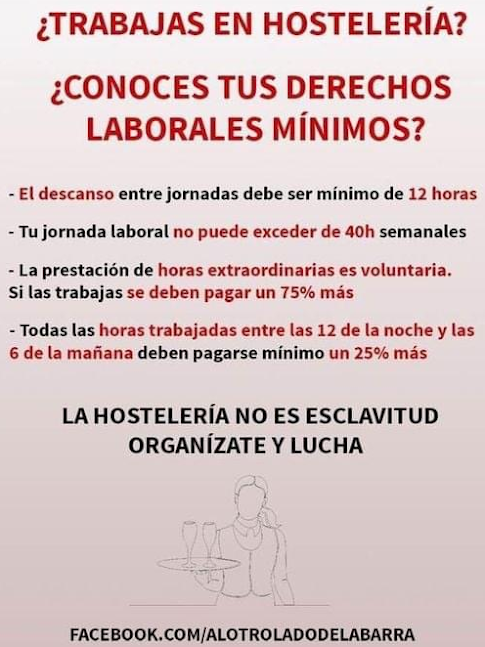 ¿TRABAJAS EN HOSTELERÍA?

¿CONOCES TUS DERECHOS LABORALES MÍNIMOS?

- El descanso entre jornadas debe ser mínimo de 12 horas

- Tu jornada laboral no puede exceder de 40h semanales

- La prestación de horas extraordinarias es voluntaria. Si las trabajas se deben pagar un 75% más

- Todas las horas trabajadas entre las 12 de la noche y las 6 de la mañana deben pagarse mínimo un 25% más

LA HOSTELERÍA NO ES ESCLAVITUD
ORGANÍZATE Y LUCHA

FACEBOOK.COM/ALOTROLADODELABARRA